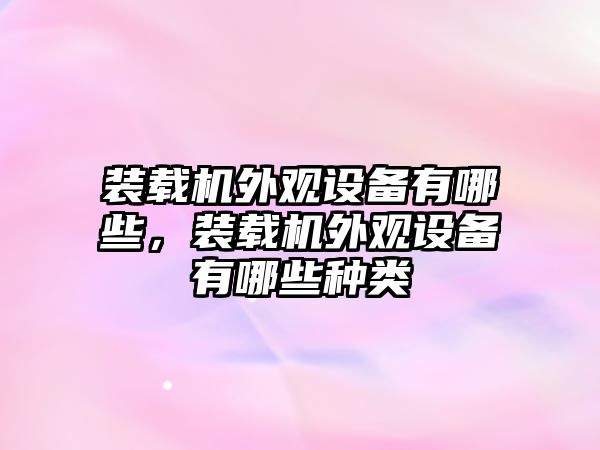 装载机外观设备有哪些，装载机外观设备有哪些种类